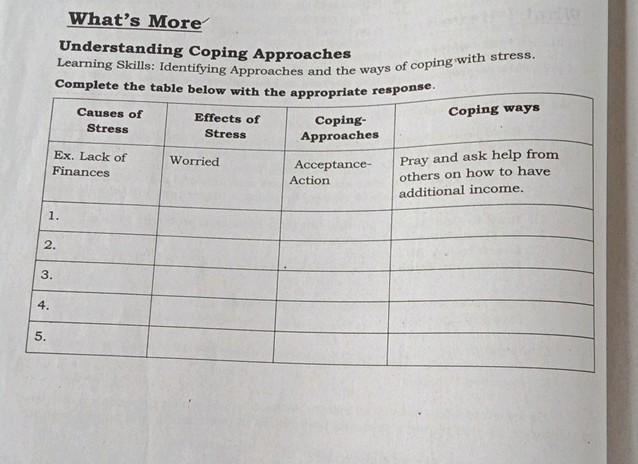 What's More

Understanding Coping Approaches

Learning Skills: Identifying Approaches and the ways of coping with stress.

Complete the table below with the appropriate response.

| Causes of Stress | Effects of Stress | Coping-Approaches | Coping ways |
|---|---|---|---|
| Ex. Lack of Finances | Worried | Acceptance-Action | Pray and ask help from others on how to have additional income. |
| 1. | | | |
| 2. | | | |
| 3. | | | |
| 4. | | | |
| 5. | | | |